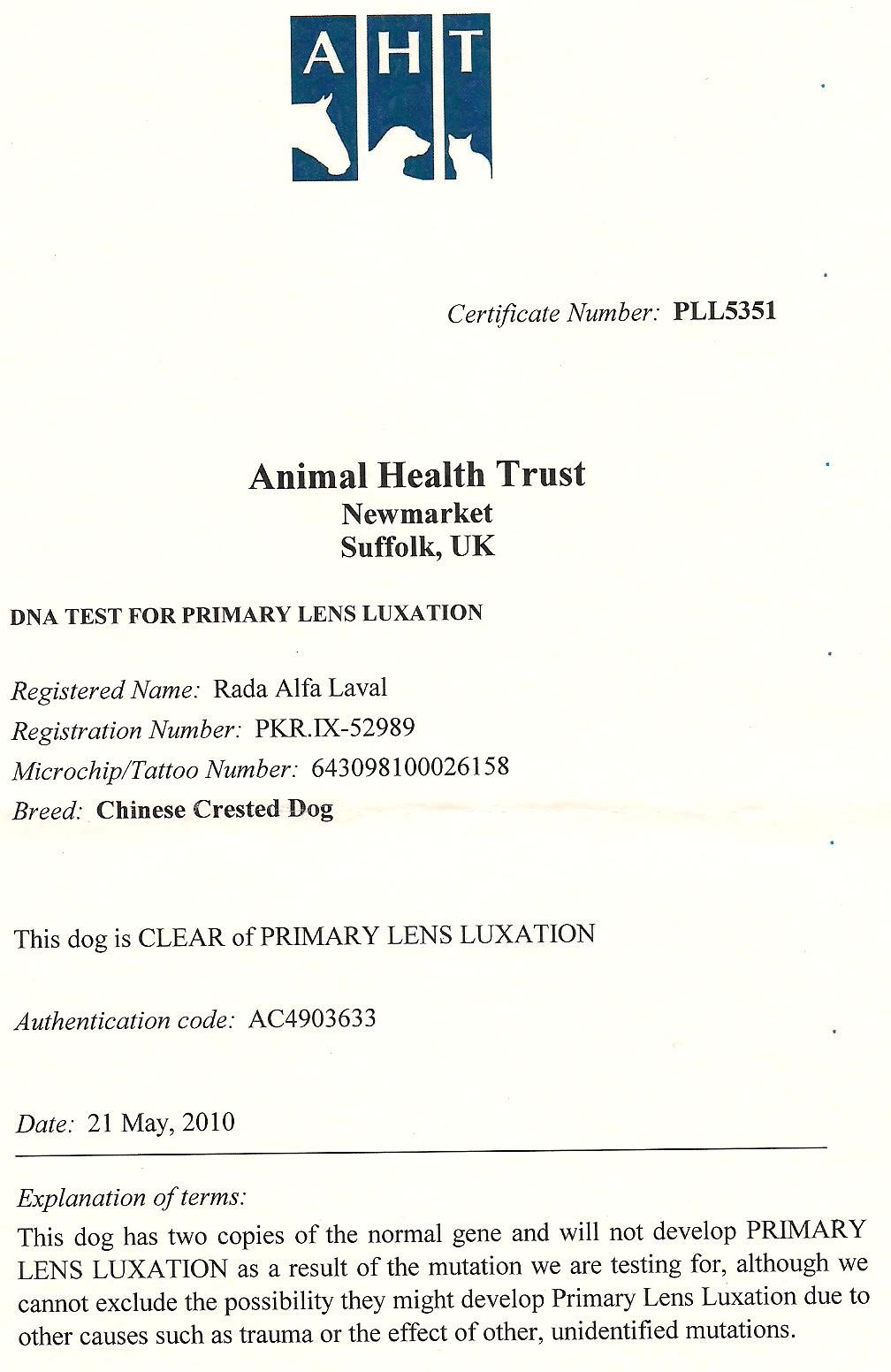 AHT

Certificate Number: PLL5351

Animal Health Trust
Newmarket
Suffolk, UK

DNA TEST FOR PRIMARY LENS LUXATION

Registered Name: Rada Alfa Laval
Registration Number: PKR.IX-52989
Microchip/Tattoo Number: 643098100026158
Breed: Chinese Crested Dog

This dog is CLEAR of PRIMARY LENS LUXATION

Authentication code: AC4903633

Date: 21 May, 2010

Explanation of terms:
This dog has two copies of the normal gene and will not develop PRIMARY LENS LUXATION as a result of the mutation we are testing for, although we cannot exclude the possibility they might develop Primary Lens Luxation due to other causes such as trauma or the effect of other, unidentified mutations.